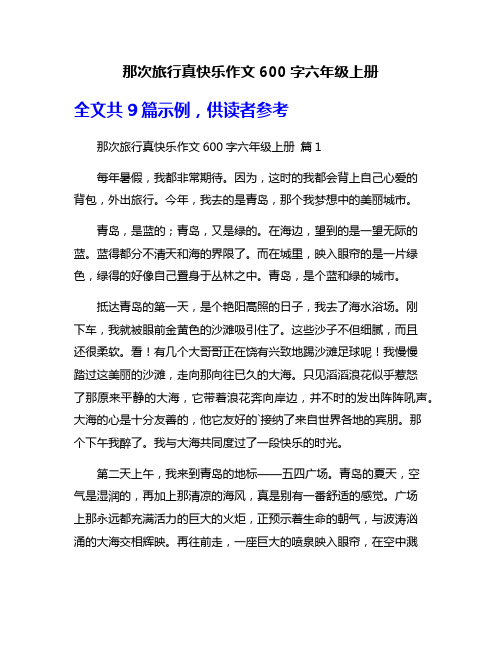 那次旅行真快乐作文 600 字六年级上册

全文共 9 篇示例，供读者参考

那次旅行真快乐作文 600 字六年级上册 篇 1

每年暑假，我都非常期待。因为，这时的我都会背上自己心爱的背包，外出旅行。今年，我去的是青岛，那个我梦想中的美丽城市。

青岛，是蓝的；青岛，又是绿的。在海边，望到的是一望无际的蓝。蓝得都分不清天和海的界限了。而在城里，映入眼帘的是一片绿色，绿得的好像自己置身于丛林之中。青岛，是个蓝和绿的城市。

抵达青岛的第一天，是个艳阳高照的日子，我去了海水浴场。刚下车，我就被眼前金黄色的沙滩吸引住了。这些沙子不但细腻，而且还很柔软。看！有几个大哥哥正在饶有兴致地踢沙滩足球呢！我慢慢踏过这美丽的沙滩，走向那向往已久的大海。只见滔滔浪花似乎惹怒了那原来平静的大海，它带着浪花奔向岸边，并不时的发出阵阵吼声。大海的心是十分友善的，他它友好的`接纳了来自世界各地的宾朋。那个下午我醉了。我与大海共同度过了一段快乐的时光。

第二天上午，我来到青岛的地标——五四广场。青岛的夏天，空气是湿润的，再加上那清凉的海风，真是别有一番舒适的感觉。广场上那永远都充满活力的巨大的火炬，正预示着生命的朝气，与波涛汹涌的大海交相辉映。再往前走，一座巨大的喷泉映入眼帘，在空中溅